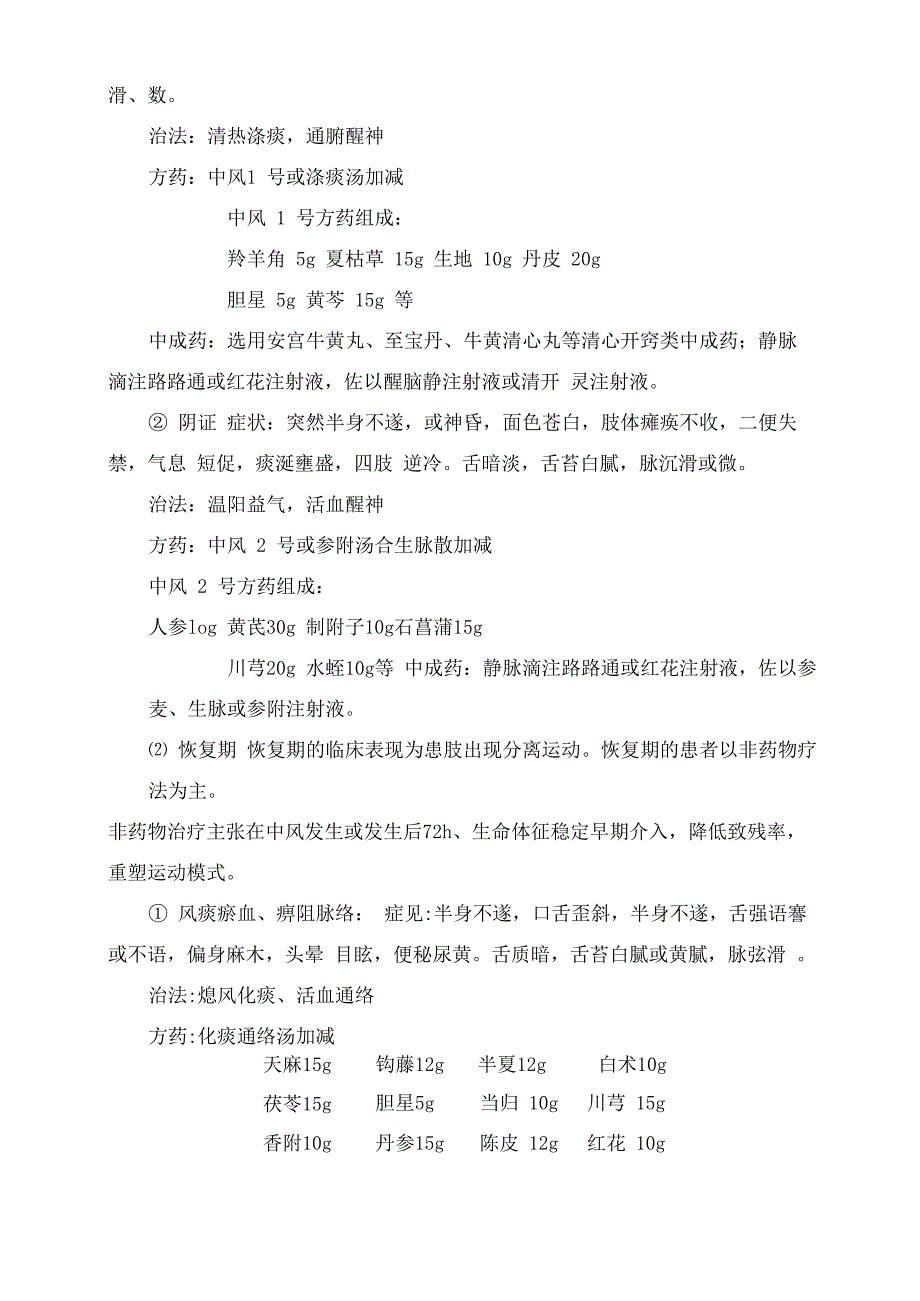 滑、数。

治法：清热涤痰，通腑醒神

方药：中风1 号或涤痰汤加减

中风 1 号方药组成：

羚羊角 5g 夏枯草 15g 生地 10g 丹皮 20g

胆星 5g 黄芩 15g 等

中成药：选用安宫牛黄丸、至宝丹、牛黄清心丸等清心开窍类中成药；静脉滴注路路通或红花注射液，佐以醒脑静注射液或清开 灵注射液。

② 阴证 症状：突然半身不遂，或神昏，面色苍白，肢体瘫痪不收，二便失禁，气息 短促，痰涎壅盛，四肢 逆冷。舌暗淡，舌苔白腻，脉沉滑或微。

治法：温阳益气，活血醒神

方药：中风 2 号或参附汤合生脉散加减

中风 2 号方药组成：

人参log 黄芪30g 制附子10g石菖蒲15g

川芎20g 水蛭10g等 中成药：静脉滴注路路通或红花注射液，佐以参麦、生脉或参附注射液。

⑵ 恢复期 恢复期的临床表现为患肢出现分离运动。恢复期的患者以非药物疗法为主。

非药物治疗主张在中风发生或发生后72h、生命体征稳定早期介入，降低致残率，重塑运动模式。

① 风痰瘀血、痹阻脉络： 症见:半身不遂，口舌歪斜，半身不遂，舌强语謇或不语，偏身麻木，头晕 目眩，便秘尿黄。舌质暗，舌苔白腻或黄腻，脉弦滑 。

治法:熄风化痰、活血通络

方药:化痰通络汤加减

天麻15g 钩藤12g 半夏12g 白术10g

茯苓15g 胆星5g 当归 10g 川芎 15g

香附10g 丹参15g 陈皮 12g 红花 10g